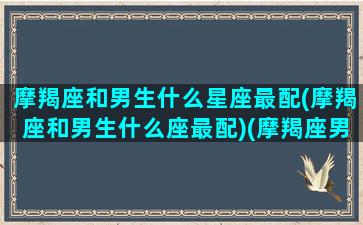 摩羯座和男生什么星座最配(摩羯座和男生什么座最配)(摩羯座男